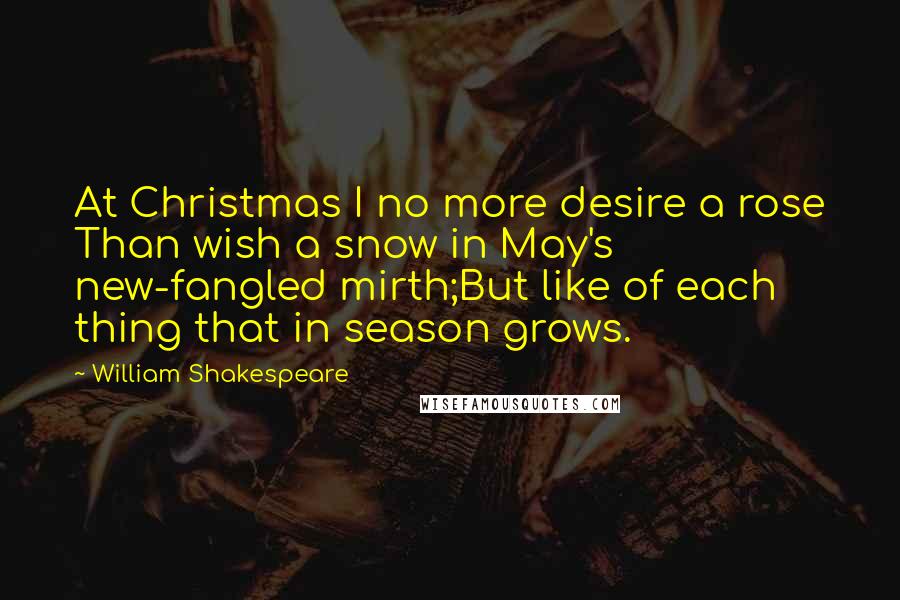 At Christmas I no more desire a rose Than wish a snow in May's new-fangled mirth;But like of each thing that in season grows.

~ William Shakespeare

WISEFAMOUSQUOTES.COM